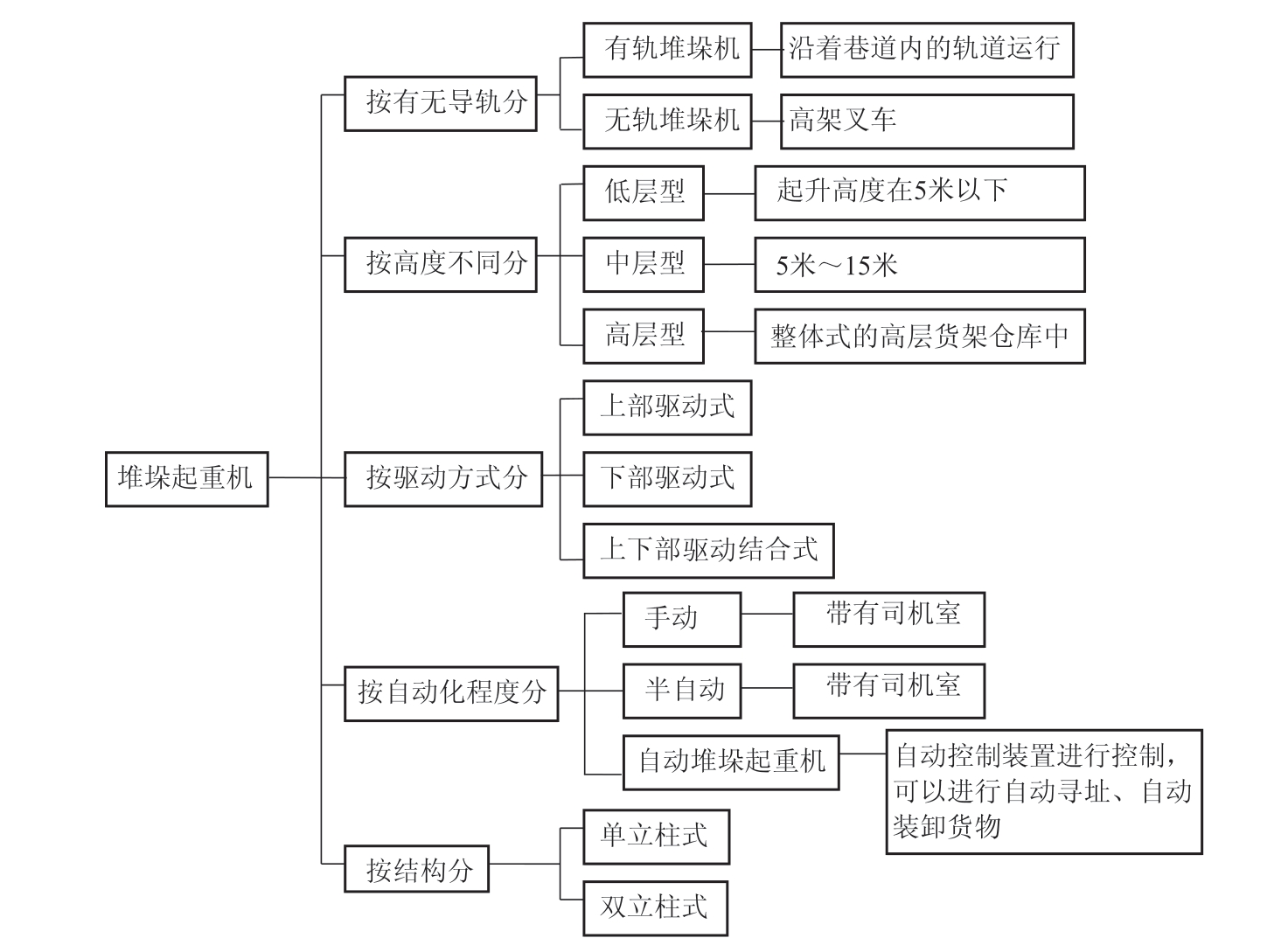 堆垛起重机

按有无导轨分

有轨堆垛机

沿着巷道内的轨道运行

无轨堆垛机

高架叉车

按高度不同分

低层型

起升高度在5米以下

中层型

5米～15米

高层型

整体式的高层货架仓库中

按驱动方式分

上部驱动式

下部驱动式

上下部驱动结合式

按自动化程度分

手动

带有司机室

半自动

带有司机室

自动堆垛起重机

自动控制装置进行控制，可以进行自动寻址、自动装卸货物

按结构分

单立柱式

双立柱式